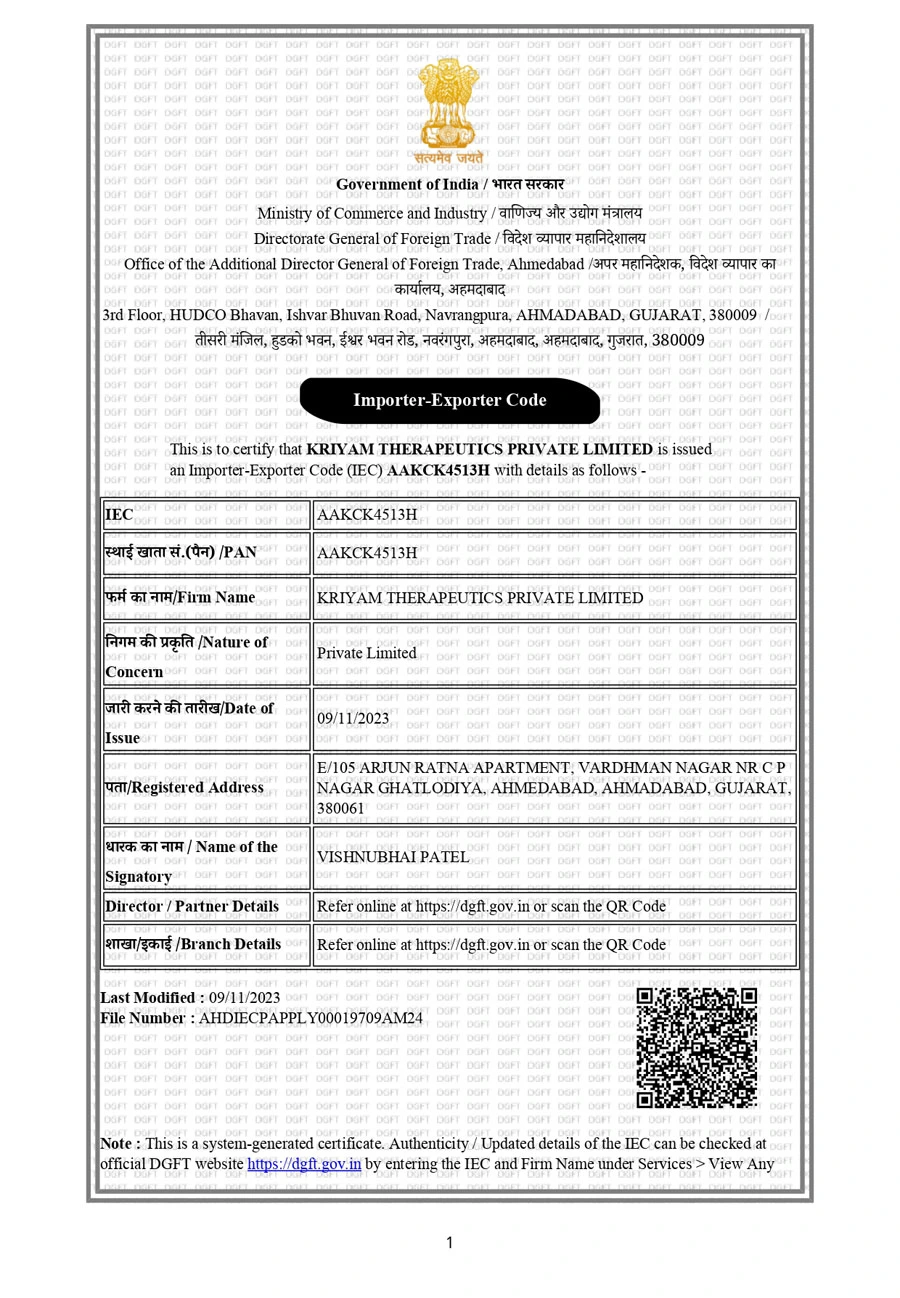 सत्यमेव जयते

Government of India / भारत सरकार

Ministry of Commerce and Industry / वाणिज्य और उद्योग मंत्रालय

Directorate General of Foreign Trade / विदेश व्यापार महानिदेशालय

Office of the Additional Director General of Foreign Trade, Ahmedabad /अपर महानिदेशक, विदेश व्यापार का कार्यालय, अहमदाबाद

3rd Floor, HUDCO Bhavan, Ishvar Bhuvan Road, Navrangpura, AHMADABAD, GUJARAT, 380009 / तीसरी मंजिल, हुडको भवन, ईश्वर भवन रोड, नवरंगपुरा, अहमदाबाद, अहमदाबाद, गुजरात, 380009

Importer-Exporter Code

This is to certify that KRIYAM THERAPEUTICS PRIVATE LIMITED is issued an Importer-Exporter Code (IEC) AAKCK4513H with details as follows -

| IEC | AAKCK4513H |
|---|---|
| स्थाई खाता सं.(पैन) /PAN | AAKCK4513H |
| फर्म का नाम/Firm Name | KRIYAM THERAPEUTICS PRIVATE LIMITED |
| निगम की प्रकृति /Nature of Concern | Private Limited |
| जारी करने की तारीख/Date of Issue | 09/11/2023 |
| पता/Registered Address | E/105 ARJUN RATNA APARTMENT, VARDHMAN NAGAR NR C P NAGAR GHATLODIYA, AHMEDABAD, AHMADABAD, GUJARAT, 380061 |
| धारक का नाम / Name of the Signatory | VISHNUBHAI PATEL |
| Director / Partner Details | Refer online at https://dgft.gov.in or scan the QR Code |
| शाखा/इकाई /Branch Details | Refer online at https://dgft.gov.in or scan the QR Code |

Last Modified : 09/11/2023
File Number : AHDIECPAPPLY00019709AM24

Note : This is a system-generated certificate. Authenticity / Updated details of the IEC can be checked at official DGFT website https://dgft.gov.in by entering the IEC and Firm Name under Services > View Any

1